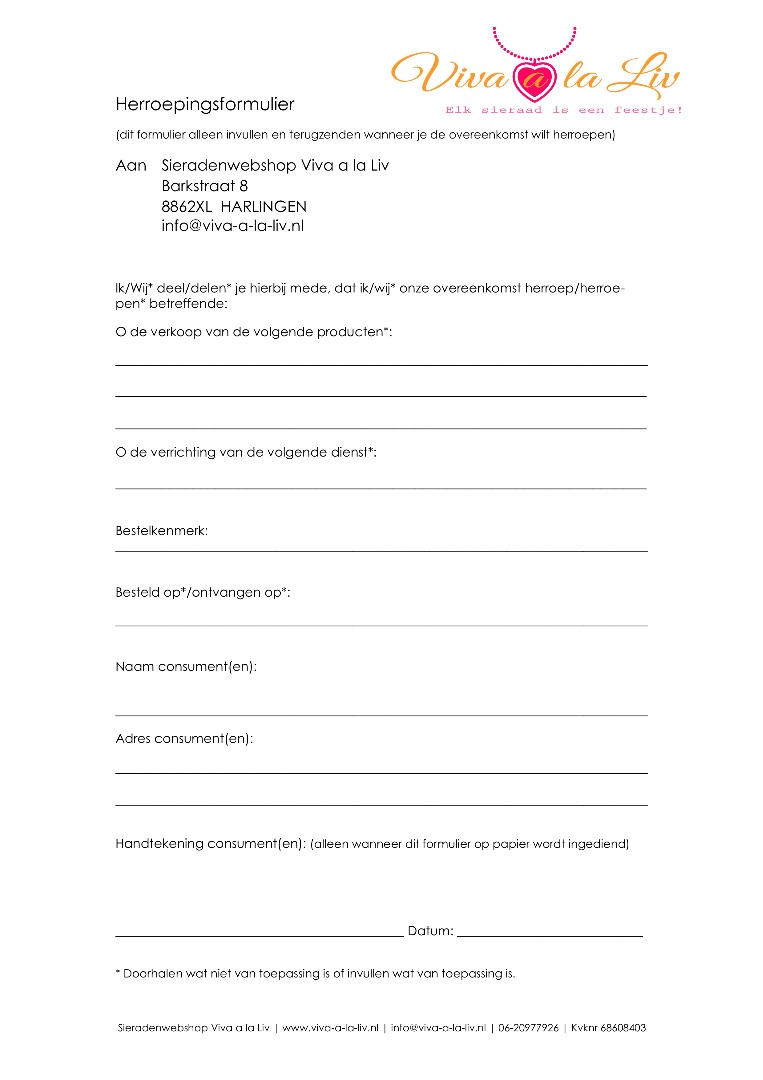 Viva a la Liv
Elk sieraad is een feestje!

Herroepingsformulier

(dit formulier alleen invullen en terugzenden wanneer je de overeenkomst wilt herroepen)

Aan Sieradenwebshop Viva a la Liv
Barkstraat 8
8862XL HARLINGEN
info@viva-a-la-liv.nl

Ik/Wij* deel/delen* je hierbij mede, dat ik/wij* onze overeenkomst herroep/herroepen* betreffende:

O de verkoop van de volgende producten*:

O de verrichting van de volgende dienst*:

Bestelkenmerk:

Besteld op*/ontvangen op*:

Naam consument(en):

Adres consument(en):

Handtekening consument(en): (alleen wanneer dit formulier op papier wordt ingediend)

Datum:

* Doorhalen wat niet van toepassing is of invullen wat van toepassing is.

Sieradenwebshop Viva a la Liv | www.viva-a-la-liv.nl | info@viva-a-la-liv.nl | 06-20977926 | Kvknr 68608403